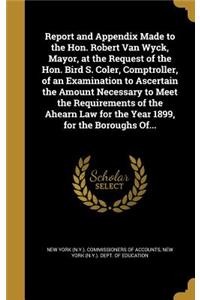 Report and Appendix Made to the Hon. Robert Van Wyck, Mayor, at the Request of the Hon. Bird S. Coler, Comptroller, of an Examination to Ascertain the Amount Necessary to Meet the Requirements of the Ahearn Law for the Year 1899, for the Boroughs Of...

Scholar SELECT

NEW YORK (N.Y.). COMMISSIONERS OF ACCOUNTS, NEW YORK (N.Y.). DEPT. OF EDUCATION